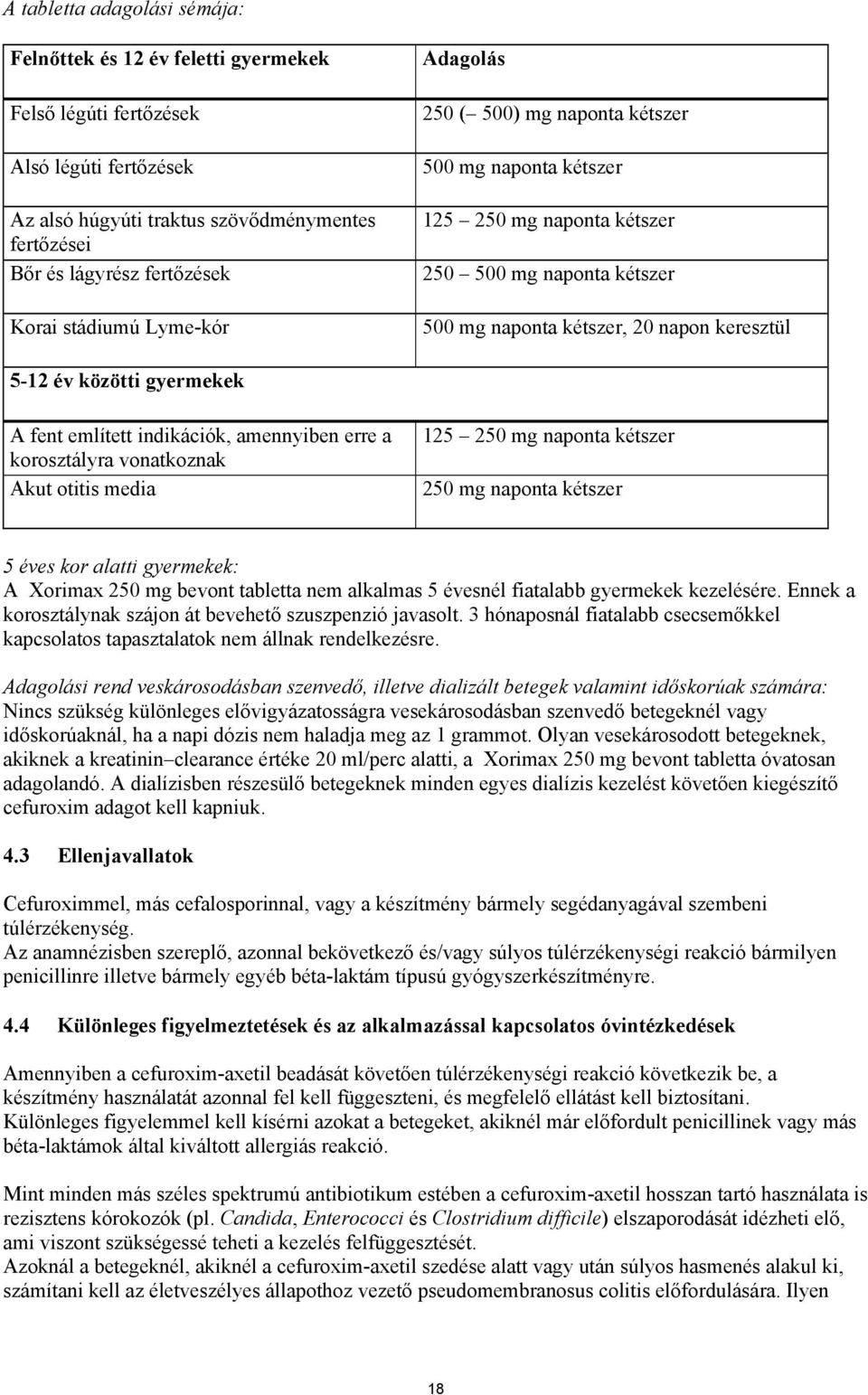 A tabletta adagolási sémája:

| Felnőttek és 12 év feletti gyermekek | Adagolás |
|---|---|
| Felső légúti fertőzések | 250 (– 500) mg naponta kétszer |
| Alsó légúti fertőzések | 500 mg naponta kétszer |
| Az alsó húgyúti traktus szövődménymentes fertőzései | 125 – 250 mg naponta kétszer |
| Bőr és lágyrész fertőzések | 250 – 500 mg naponta kétszer |
| Korai stádiumú Lyme-kór | 500 mg naponta kétszer, 20 napon keresztül |
| 5-12 év közötti gyermekek | |
| A fent említett indikációk, amennyiben erre a korosztályra vonatkoznak | 125 – 250 mg naponta kétszer |
| Akut otitis media | 250 mg naponta kétszer |

5 éves kor alatti gyermekek:
A Xorimax 250 mg bevont tabletta nem alkalmas 5 évesnél fiatalabb gyermekek kezelésére. Ennek a korosztálynak szájon át bevehető szuszpenzió javasolt. 3 hónaposnál fiatalabb csecsemőkkel kapcsolatos tapasztalatok nem állnak rendelkezésre.

Adagolási rend veskárosodásban szenvedő, illetve dializált betegek valamint időskorúak számára:
Nincs szükség különleges elővigyázatosságra vesekárosodásban szenvedő betegeknél vagy időskorúaknál, ha a napi dózis nem haladja meg az 1 grammot. Olyan vesekárosodott betegeknek, akiknek a kreatinin–clearance értéke 20 ml/perc alatti, a Xorimax 250 mg bevont tabletta óvatosan adagolandó. A dialízisben részesülő betegeknek minden egyes dialízis kezelést követően kiegészítő cefuroxim adagot kell kapniuk.

4.3 Ellenjavallatok

Cefuroximmel, más cefalosporinnal, vagy a készítmény bármely segédanyagával szembeni túlérzékenység.
Az anamnézisben szereplő, azonnal bekövetkező és/vagy súlyos túlérzékenységi reakció bármilyen penicillinre illetve bármely egyéb béta-laktám típusú gyógyszerkészítményre.

4.4 Különleges figyelmeztetések és az alkalmazással kapcsolatos óvintézkedések

Amennyiben a cefuroxim-axetil beadását követően túlérzékenységi reakció következik be, a készítmény használatát azonnal fel kell függeszteni, és megfelelő ellátást kell biztosítani.
Különleges figyelemmel kell kísérni azokat a betegeket, akiknél már előfordult penicillinek vagy más béta-laktámok által kiváltott allergiás reakció.

Mint minden más széles spektrumú antibiotikum estében a cefuroxim-axetil hosszan tartó használata is rezisztens kórokozók (pl. Candida, Enterococci és Clostridium difficile) elszaporodását idézheti elő, ami viszont szükségessé teheti a kezelés felfüggesztését.
Azoknál a betegeknél, akiknél a cefuroxim-axetil szedése alatt vagy után súlyos hasmenés alakul ki, számítani kell az életveszélyes állapothoz vezető pseudomembranosus colitis előfordulására. Ilyen

18